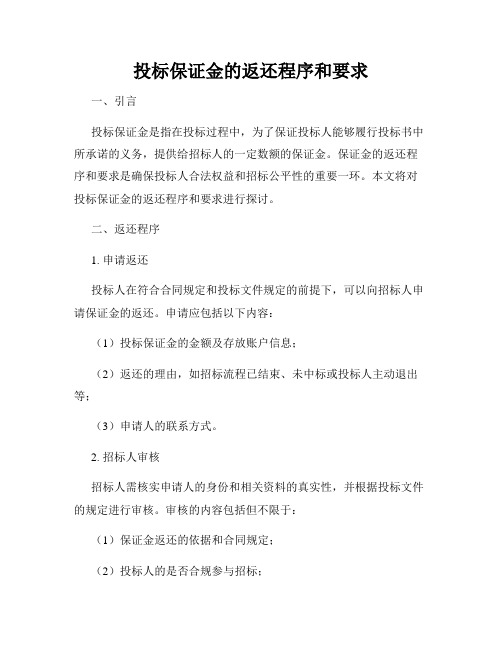 投标保证金的返还程序和要求

一、引言

投标保证金是指在投标过程中，为了保证投标人能够履行投标书中所承诺的义务，提供给招标人的一定数额的保证金。保证金的返还程序和要求是确保投标人合法权益和招标公平性的重要一环。本文将对投标保证金的返还程序和要求进行探讨。

二、返还程序

1. 申请返还

投标人在符合合同规定和投标文件规定的前提下，可以向招标人申请保证金的返还。申请应包括以下内容：

（1）投标保证金的金额及存放账户信息；

（2）返还的理由，如招标流程已结束、未中标或投标人主动退出等；

（3）申请人的联系方式。

2. 招标人审核

招标人需核实申请人的身份和相关资料的真实性，并根据投标文件的规定进行审核。审核的内容包括但不限于：

（1）保证金返还的依据和合同规定；

（2）投标人的是否合规参与招标；